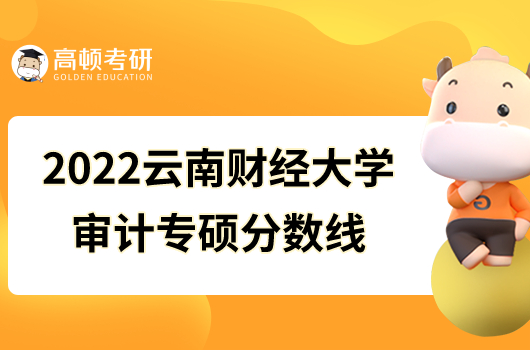 高顿考研
GOLDEN EDUCATION

2022云南财经大学
审计专硕分数线